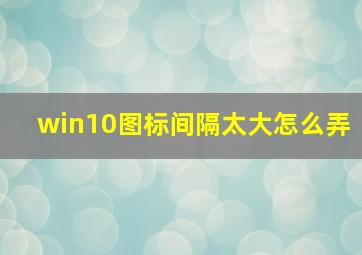 win10图标间隔太大怎么弄